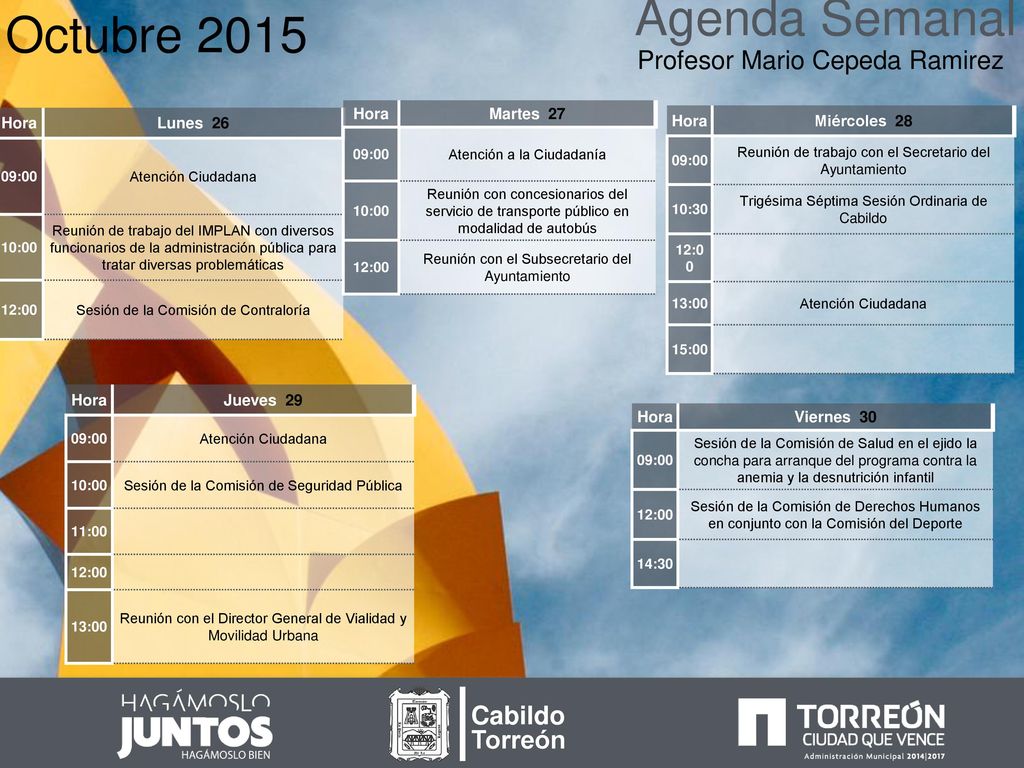 Octubre 2015

Agenda Semanal
Profesor Mario Cepeda Ramirez

| Hora | Lunes 26 |
|---|---|
| 09:00 | Atención Ciudadana |
| 10:00 | Reunión de trabajo del IMPLAN con diversos funcionarios de la administración pública para tratar diversas problemáticas |
| 12:00 | Sesión de la Comisión de Contraloría |

| Hora | Martes 27 |
|---|---|
| 09:00 | Atención a la Ciudadanía |
| 10:00 | Reunión con concesionarios del servicio de transporte público en modalidad de autobús |
| 12:00 | Reunión con el Subsecretario del Ayuntamiento |

| Hora | Miércoles 28 |
|---|---|
| 09:00 | Reunión de trabajo con el Secretario del Ayuntamiento |
| 10:30 | Trigésima Séptima Sesión Ordinaria de Cabildo |
| 12:00 | |
| 13:00 | Atención Ciudadana |
| 15:00 | |

| Hora | Jueves 29 |
|---|---|
| 09:00 | Atención Ciudadana |
| 10:00 | Sesión de la Comisión de Seguridad Pública |
| 11:00 | |
| 12:00 | |
| 13:00 | Reunión con el Director General de Vialidad y Movilidad Urbana |

| Hora | Viernes 30 |
|---|---|
| 09:00 | Sesión de la Comisión de Salud en el ejido la concha para arranque del programa contra la anemia y la desnutrición infantil |
| 12:00 | Sesión de la Comisión de Derechos Humanos en conjunto con la Comisión del Deporte |
| 14:30 | |

HAGÁMOSLO JUNTOS HAGÁMOSLO BIEN

Cabildo Torreón

TORREÓN CIUDAD QUE VENCE
Administración Municipal 2014|2017